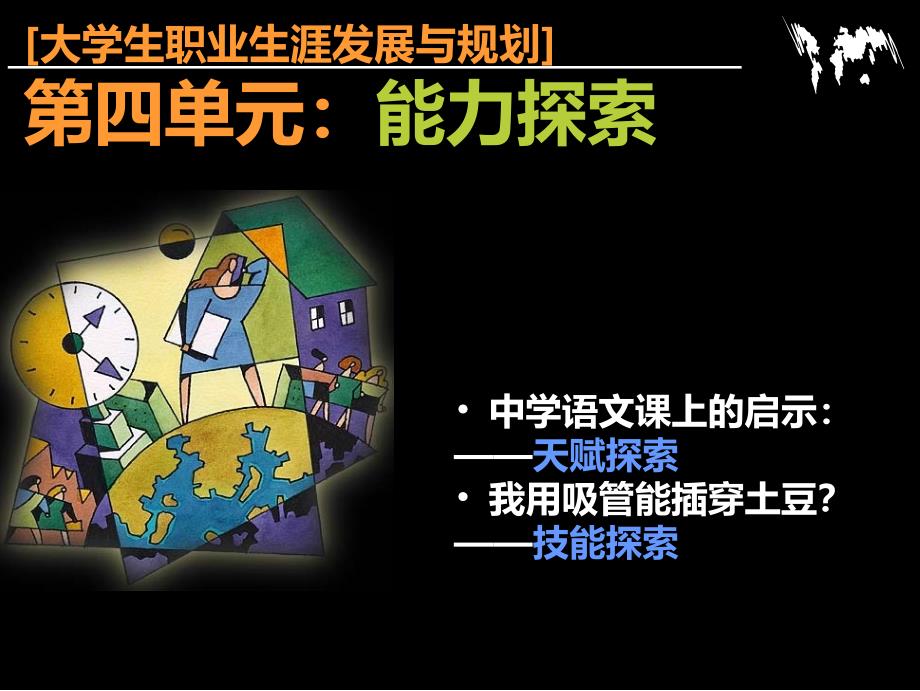 [大学生职业生涯发展与规划]

第四单元：能力探索

• 中学语文课上的启示：
——天赋探索
• 我用吸管能插穿土豆？
——技能探索